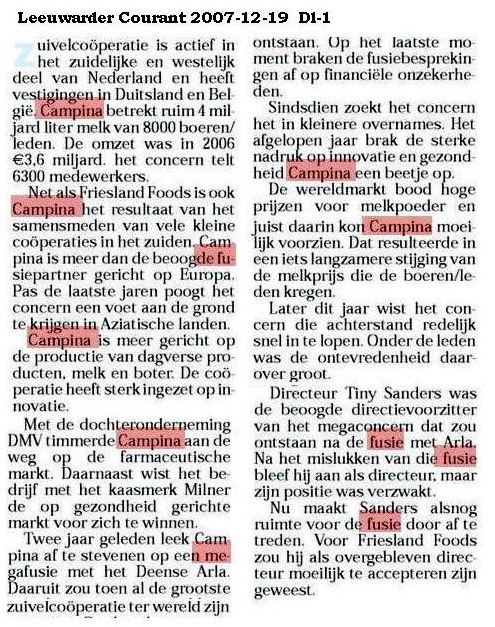 Leeuwarder Courant 2007-12-19 D1-1

Zuivelcoöperatie is actief in het zuidelijke en westelijk deel van Nederland en heeft vestigingen in Duitsland en België. Campina betrekt ruim 4 miljard liter melk van 8000 boeren/leden. De omzet was in 2006 €3,6 miljard. het concern telt 6300 medewerkers.

Net als Friesland Foods is ook Campina het resultaat van het samensmeden van vele kleine coöperaties in het zuiden. Campina is meer dan de beoogde fusiepartner gericht op Europa. Pas de laatste jaren poogt het concern een voet aan de grond te krijgen in Aziatische landen.

Campina is meer gericht op de productie van dagverse producten, melk en boter. De coöperatie heeft sterk ingezet op innovatie.

Met de dochteronderneming DMV timmerde Campina aan de weg op de farmaceutische markt. Daarnaast wist het bedrijf met het kaasmerk Milner de op gezondheid gerichte markt voor zich te winnen.

Twee jaar geleden leek Campina af te stevenen op een megafusie met het Deense Arla. Daaruit zou toen al de grootste zuivelcoöperatie ter wereld zijn ontstaan. Op het laatste moment braken de fusiebesprekingen af op financiële onzekerheden.

Sindsdien zoekt het concern het in kleinere overnames. Het afgelopen jaar brak de sterke nadruk op innovatie en gezondheid Campina een beetje op.

De wereldmarkt bood hoge prijzen voor melkpoeder en juist daarin kon Campina moeilijk voorzien. Dat resulteerde in een iets langzamere stijging van de melkprijs die de boeren/leden kregen.

Later dit jaar wist het concern die achterstand redelijk snel in te lopen. Onder de leden was de ontevredenheid daarover groot.

Directeur Tiny Sanders was de beoogde directievoorzitter van het megaconcern dat zou ontstaan na de fusie met Arla. Na het mislukken van die fusie bleef hij aan als directeur, maar zijn positie was verzwakt.

Nu maakt Sanders alsnog ruimte voor de fusie door af te treden. Voor Friesland Foods zou hij als overgebleven directeur moeilijk te accepteren zijn geweest.